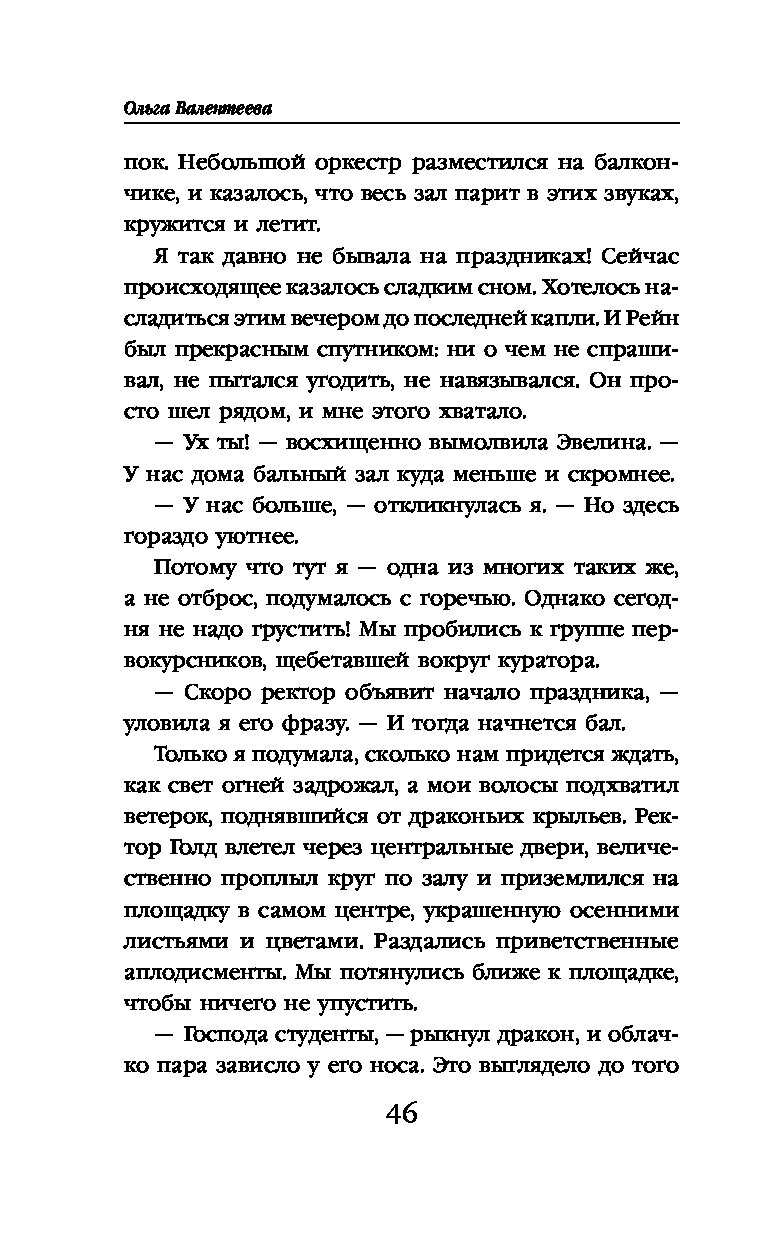 Ольга Валентеева

пок. Небольшой оркестр разместился на балкончике, и казалось, что весь зал парит в этих звуках, кружится и летит.

Я так давно не бывала на праздниках! Сейчас происходящее казалось сладким сном. Хотелось насладиться этим вечером до последней капли. И Рейн был прекрасным спутником: ни о чем не спрашивал, не пытался угодить, не навязывался. Он просто шел рядом, и мне этого хватало.

— Ух ты! — восхищенно вымолвила Эвелина. — У нас дома бальный зал куда меньше и скромнее.

— У нас больше, — откликнулась я. — Но здесь гораздо уютнее.

Потому что тут я — одна из многих таких же, а не отброс, подумалось с горечью. Однако сегодня не надо грустить! Мы пробились к группе первокурсников, щебетавшей вокруг куратора.

— Скоро ректор объявит начало праздника, — уловила я его фразу. — И тогда начнется бал.

Только я подумала, сколько нам придется ждать, как свет огней задрожал, а мои волосы подхватил ветерок, поднявшийся от драконьих крыльев. Ректор Голд влетел через центральные двери, величественно проплыл круг по залу и приземлился на площадку в самом центре, украшенную осенними листьями и цветами. Раздались приветственные аплодисменты. Мы потянулись ближе к площадке, чтобы ничего не упустить.

— Господа студенты, — рыкнул дракон, и облачко пара зависло у его носа. Это выглядело до того

46